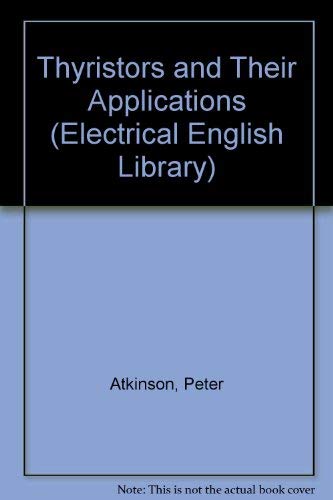 Thyristors and Their Applications (Electrical English Library)

Atkinson, Peter

Note: This is not the actual book cover